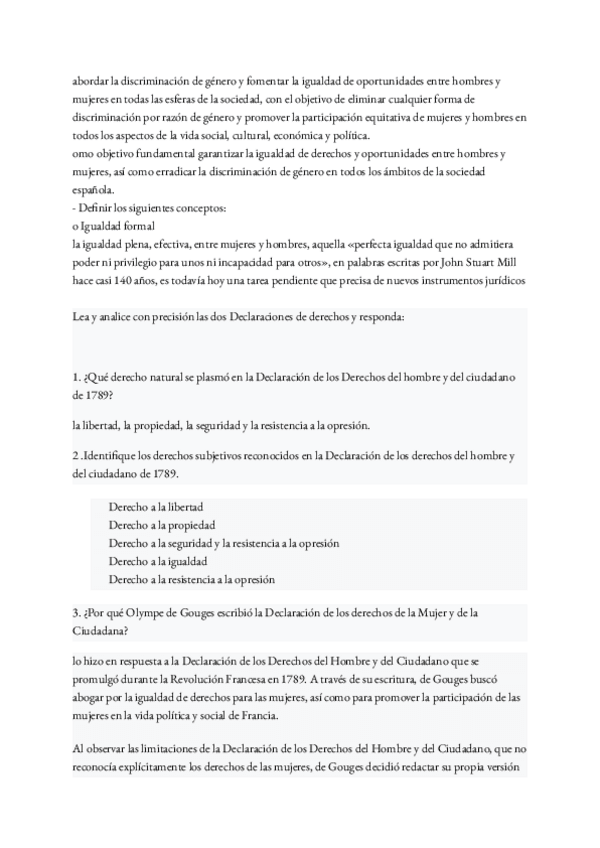 abordar la discriminación de género y fomentar la igualdad de oportunidades entre hombres y mujeres en todas las esferas de la sociedad, con el objetivo de eliminar cualquier forma de discriminación por razón de género y promover la participación equitativa de mujeres y hombres en todos los aspectos de la vida social, cultural, económica y política.
omo objetivo fundamental garantizar la igualdad de derechos y oportunidades entre hombres y mujeres, así como erradicar la discriminación de género en todos los ámbitos de la sociedad española.
- Definir los siguientes conceptos:
o Igualdad formal
la igualdad plena, efectiva, entre mujeres y hombres, aquella «perfecta igualdad que no admitiera poder ni privilegio para unos ni incapacidad para otros», en palabras escritas por John Stuart Mill hace casi 140 años, es todavía hoy una tarea pendiente que precisa de nuevos instrumentos jurídicos

Lea y analice con precisión las dos Declaraciones de derechos y responda:

1. ¿Qué derecho natural se plasmó en la Declaración de los Derechos del hombre y del ciudadano de 1789?

la libertad, la propiedad, la seguridad y la resistencia a la opresión.

2 .Identifique los derechos subjetivos reconocidos en la Declaración de los derechos del hombre y del ciudadano de 1789.

Derecho a la libertad
Derecho a la propiedad
Derecho a la seguridad y la resistencia a la opresión
Derecho a la igualdad
Derecho a la resistencia a la opresión

3. ¿Por qué Olympe de Gouges escribió la Declaración de los derechos de la Mujer y de la Ciudadana?

lo hizo en respuesta a la Declaración de los Derechos del Hombre y del Ciudadano que se promulgó durante la Revolución Francesa en 1789. A través de su escritura, de Gouges buscó abogar por la igualdad de derechos para las mujeres, así como para promover la participación de las mujeres en la vida política y social de Francia.

Al observar las limitaciones de la Declaración de los Derechos del Hombre y del Ciudadano, que no reconocía explícitamente los derechos de las mujeres, de Gouges decidió redactar su propia versión